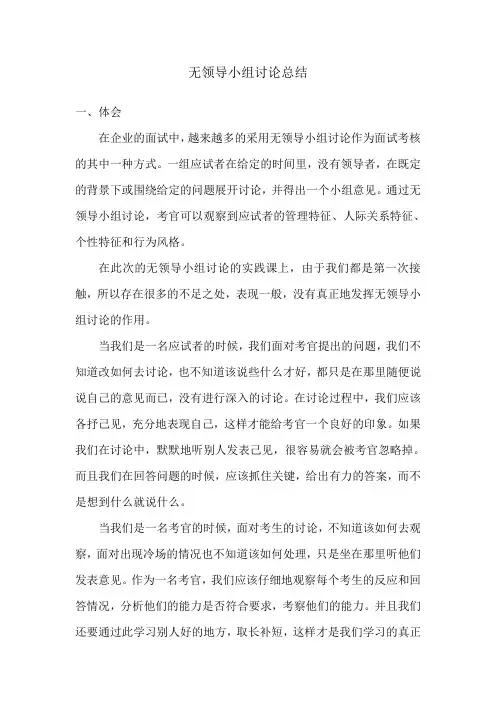 无领导小组讨论总结

一、体会

在企业的面试中，越来越多的采用无领导小组讨论作为面试考核的其中一种方式。一组应试者在给定的时间里，没有领导者，在既定的背景下或围绕给定的问题展开讨论，并得出一个小组意见。通过无领导小组讨论，考官可以观察到应试者的管理特征、人际关系特征、个性特征和行为风格。

在此次的无领导小组讨论的实践课上，由于我们都是第一次接触，所以存在很多的不足之处，表现一般，没有真正地发挥无领导小组讨论的作用。

当我们是一名应试者的时候，我们面对考官提出的问题，我们不知道改如何去讨论，也不知道该说些什么才好，都只是在那里随便说说自己的意见而已，没有进行深入的讨论。在讨论过程中，我们应该各抒己见，充分地表现自己，这样才能给考官一个良好的印象。如果我们在讨论中，默默地听别人发表己见，很容易就会被考官忽略掉。而且我们在回答问题的时候，应该抓住关键，给出有力的答案，而不是想到什么就说什么。

当我们是一名考官的时候，面对考生的讨论，不知道该如何去观察，面对出现冷场的情况也不知道该如何处理，只是坐在那里听他们发表意见。作为一名考官，我们应该仔细地观察每个考生的反应和回答情况，分析他们的能力是否符合要求，考察他们的能力。并且我们还要通过此学习别人好的地方，取长补短，这样才是我们学习的真正